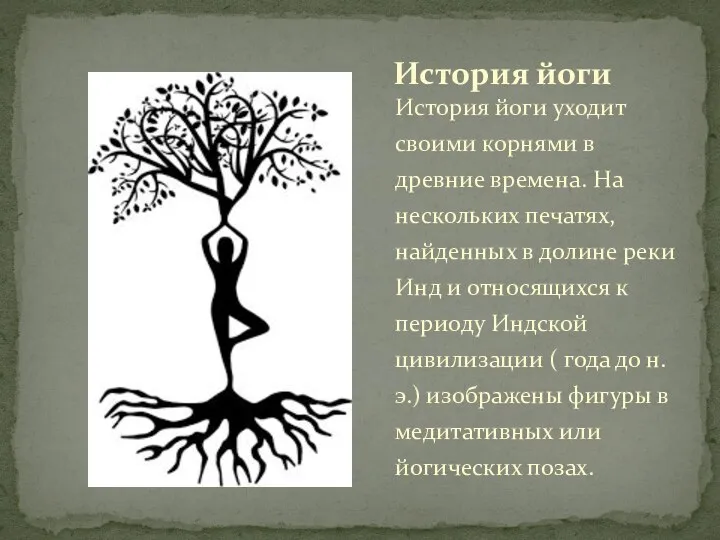 История йоги

История йоги уходит своими корнями в древние времена. На нескольких печатях, найденных в долине реки Инд и относящихся к периоду Индской цивилизации ( года до н. э.) изображены фигуры в медитативных или йогических позах.